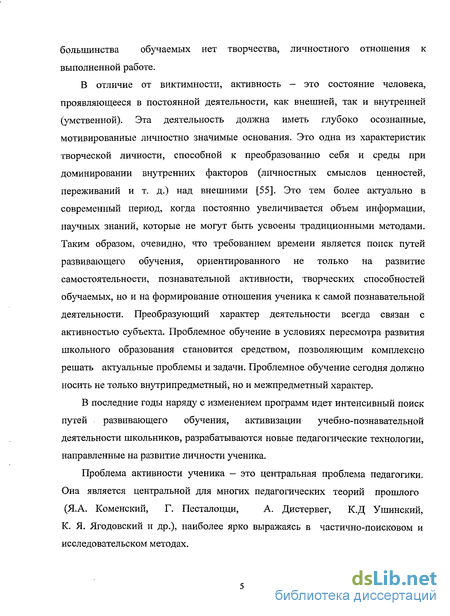 большинства обучаемых нет творчества, личностного отношения к выполненной работе.

В отличие от виктимности, активность – это состояние человека, проявляющееся в постоянной деятельности, как внешней, так и внутренней (умственной). Эта деятельность должна иметь глубоко осознанные, мотивированные личностно значимые основания. Это одна из характеристик творческой личности, способной к преобразованию себя и среды при доминировании внутренних факторов (личностных смыслов ценностей, переживаний и т. д.) над внешними [55]. Это тем более актуально в современный период, когда постоянно увеличивается объем информации, научных знаний, которые не могут быть усвоены традиционными методами. Таким образом, очевидно, что требованием времени является поиск путей развивающего обучения, ориентированного не только на развитие самостоятельности, познавательной активности, творческих способностей обучаемых, но и на формирование отношения ученика к самой познавательной деятельности. Преобразующий характер деятельности всегда связан с активностью субъекта. Проблемное обучение в условиях пересмотра развития школьного образования становится средством, позволяющим комплексно решать актуальные проблемы и задачи. Проблемное обучение сегодня должно носить не только внутрипредметный, но и межпредметный характер.

В последние годы наряду с изменением программ идет интенсивный поиск путей развивающего обучения, активизации учебно-познавательной деятельности школьников, разрабатываются новые педагогические технологии, направленные на развитие личности ученика.

Проблема активности ученика – это центральная проблема педагогики. Она является центральной для многих педагогических теорий прошлого (Я.А. Коменский, Г. Песталоцци, А. Дистервег, К.Д Ушинский, К. Я. Ягодовский и др.), наиболее ярко выражаясь в частично-поисковом и исследовательском методах.

5

dsLib.net
библиотека диссертаций